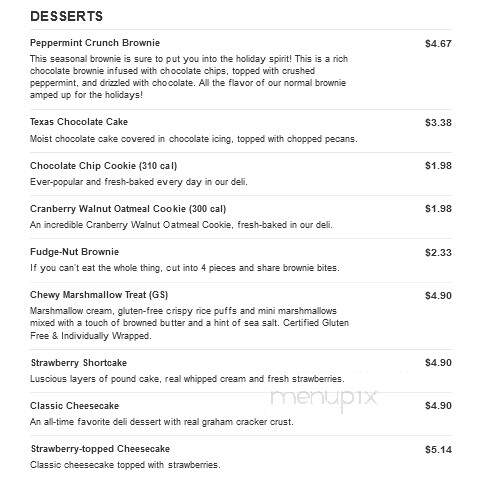 DESSERTS

Peppermint Crunch Brownie
$4.67
This seasonal brownie is sure to put you into the holiday spirit! This is a rich chocolate brownie infused with chocolate chips, topped with crushed peppermint, and drizzled with chocolate. All the flavor of our normal brownie amped up for the holidays!

Texas Chocolate Cake
$3.38
Moist chocolate cake covered in chocolate icing, topped with chopped pecans.

Chocolate Chip Cookie (310 cal)
$1.98
Ever-popular and fresh-baked every day in our deli.

Cranberry Walnut Oatmeal Cookie (300 cal)
$1.98
An incredible Cranberry Walnut Oatmeal Cookie, fresh-baked in our deli.

Fudge-Nut Brownie
$2.33
If you can't eat the whole thing, cut into 4 pieces and share brownie bites.

Chewy Marshmallow Treat (GS)
$4.90
Marshmallow cream, gluten-free crispy rice puffs and mini marshmallows mixed with a touch of browned butter and a hint of sea salt. Certified Gluten Free & Individually Wrapped.

Strawberry Shortcake
$4.90
Luscious layers of pound cake, real whipped cream and fresh strawberries.

menupix

Classic Cheesecake
$4.90
An all-time favorite deli dessert with real graham cracker crust.

Strawberry-topped Cheesecake
$5.14
Classic cheesecake topped with strawberries.